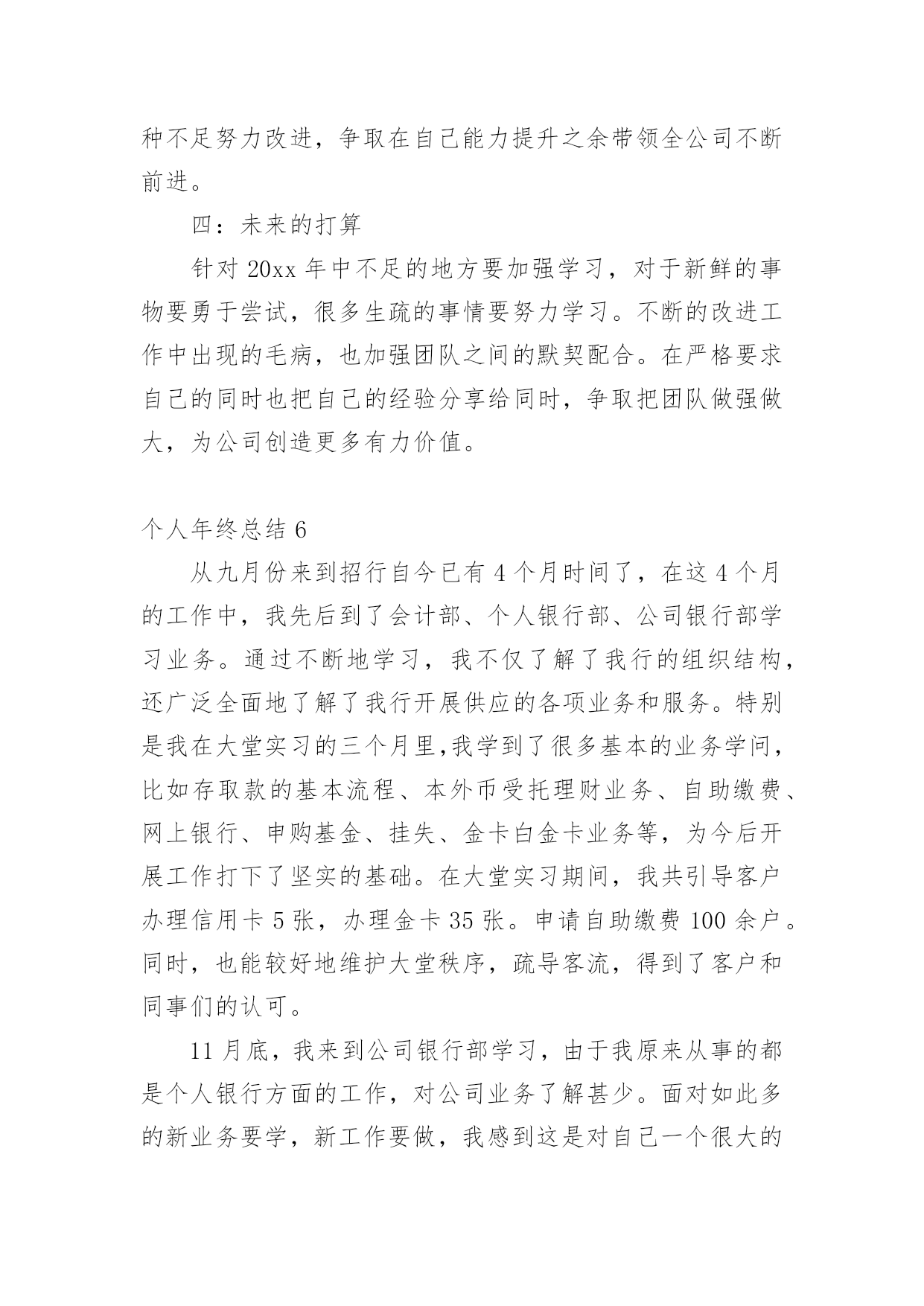 种不足努力改进，争取在自己能力提升之余带领全公司不断前进。

四：未来的打算

针对 20xx 年中不足的地方要加强学习，对于新鲜的事物要勇于尝试，很多生疏的事情要努力学习。不断的改进工作中出现的毛病，也加强团队之间的默契配合。在严格要求自己的同时也把自己的经验分享给同时，争取把团队做强做大，为公司创造更多有力价值。

个人年终总结 6

从九月份来到招行自今已有 4 个月时间了，在这 4 个月的工作中，我先后到了会计部、个人银行部、公司银行部学习业务。通过不断地学习，我不仅了解了我行的组织结构，还广泛全面地了解了我行开展供应的各项业务和服务。特别是我在大堂实习的三个月里,我学到了很多基本的业务学问，比如存取款的基本流程、本外币受托理财业务、自助缴费、网上银行、申购基金、挂失、金卡白金卡业务等，为今后开展工作打下了坚实的基础。在大堂实习期间，我共引导客户办理信用卡 5 张，办理金卡 35 张。申请自助缴费 100 余户。同时，也能较好地维护大堂秩序，疏导客流，得到了客户和同事们的认可。

11 月底，我来到公司银行部学习，由于我原来从事的都是个人银行方面的工作，对公司业务了解甚少。面对如此多的新业务要学，新工作要做，我感到这是对自己一个很大的